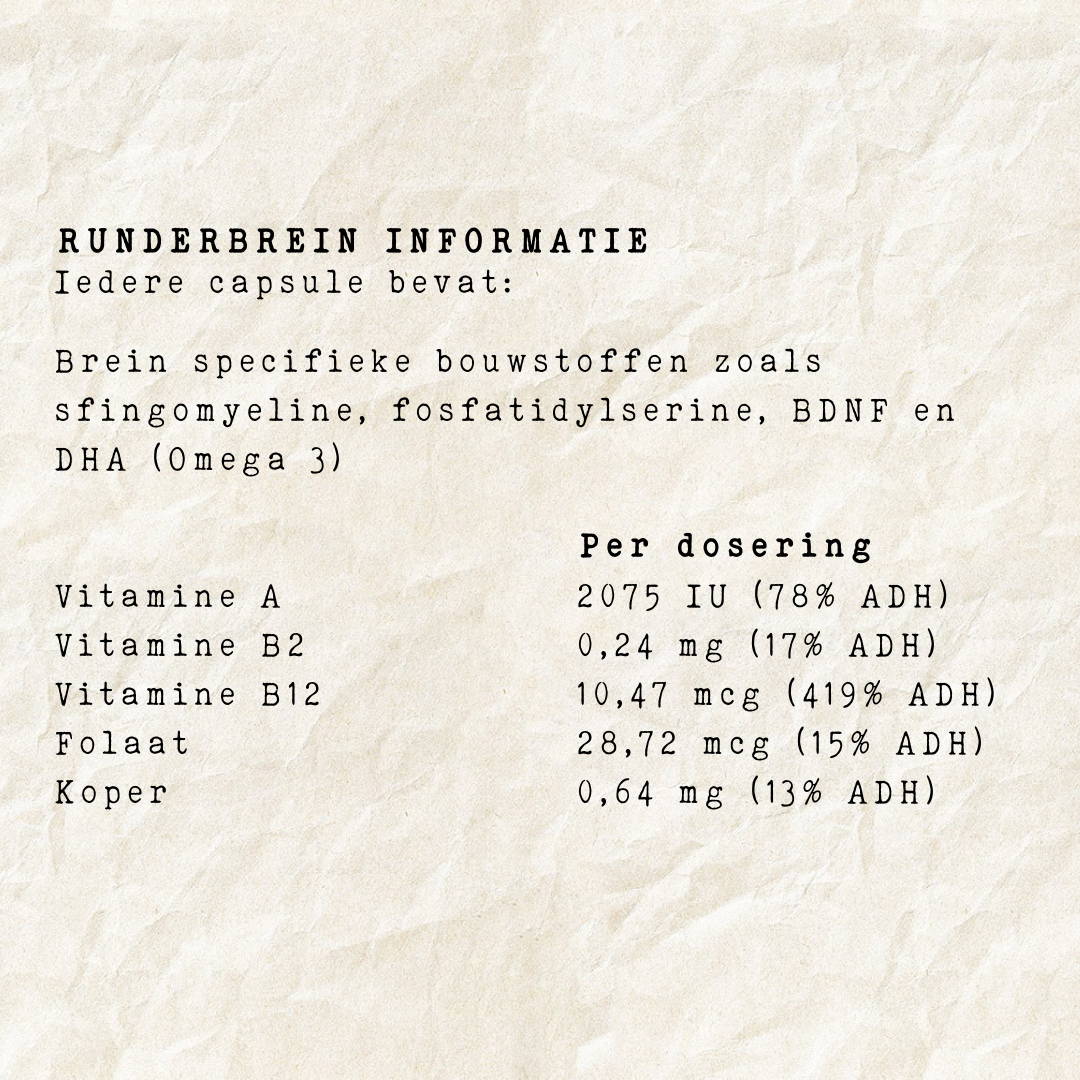 RUNDERBREIN INFORMATIE
Iedere capsule bevat:

Brein specifieke bouwstoffen zoals sfingomyeline, fosfatidylserine, BDNF en DHA (Omega 3)

| | Per dosering |
|---|---|
| Vitamine A | 2075 IU (78% ADH) |
| Vitamine B2 | 0,24 mg (17% ADH) |
| Vitamine B12 | 10,47 mcg (419% ADH) |
| Folaat | 28,72 mcg (15% ADH) |
| Koper | 0,64 mg (13% ADH) |